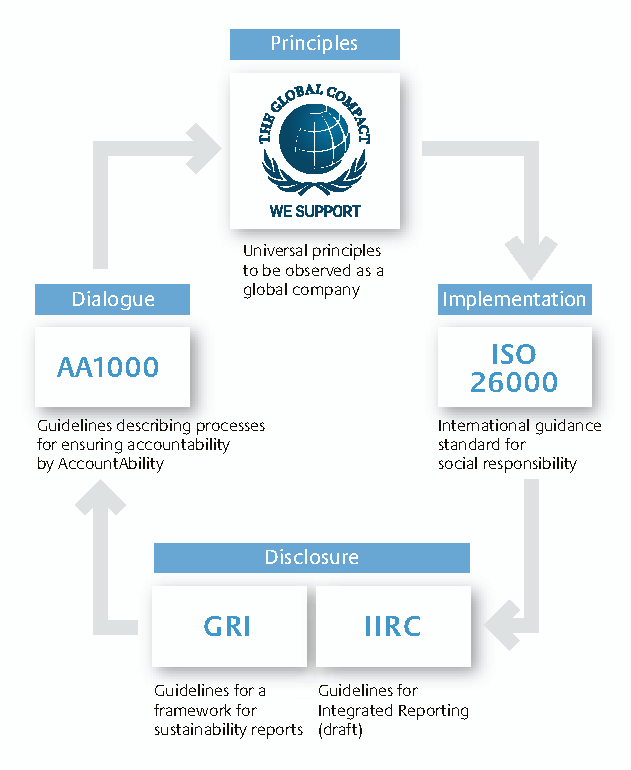 Principles

THE GLOBAL COMPACT

WE SUPPORT

Universal principles to be observed as a global company

Implementation

ISO 26000

International guidance standard for social responsibility

Disclosure

GRI

Guidelines for a framework for sustainability reports

IIRC

Guidelines for Integrated Reporting (draft)

Dialogue

AA1000

Guidelines describing processes for ensuring accountability by AccountAbility